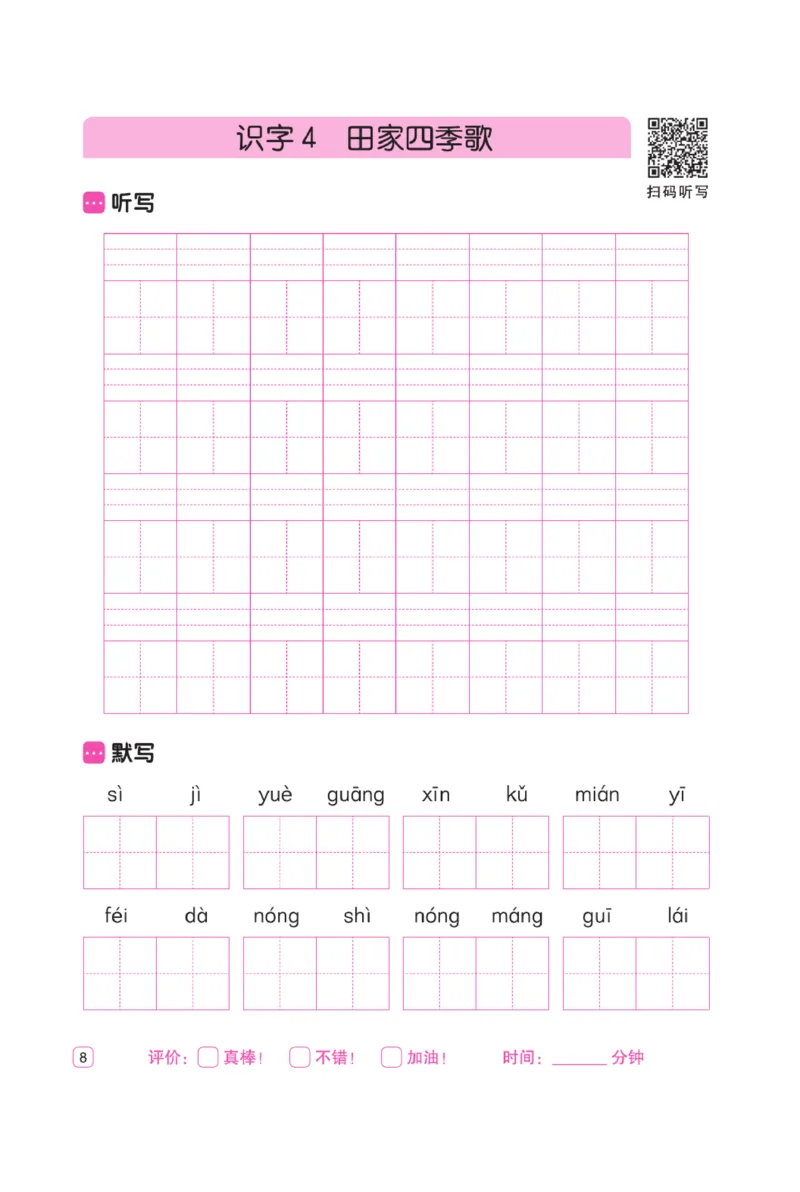 识字 4　田家四季歌

扫码听写

听写

默写

sì jì　yuè guāng　xīn kǔ　mián yī

féi dà　nóng shì　nóng máng　guī lái

8　评价：真棒！　不错！　加油！　时间：______ 分钟